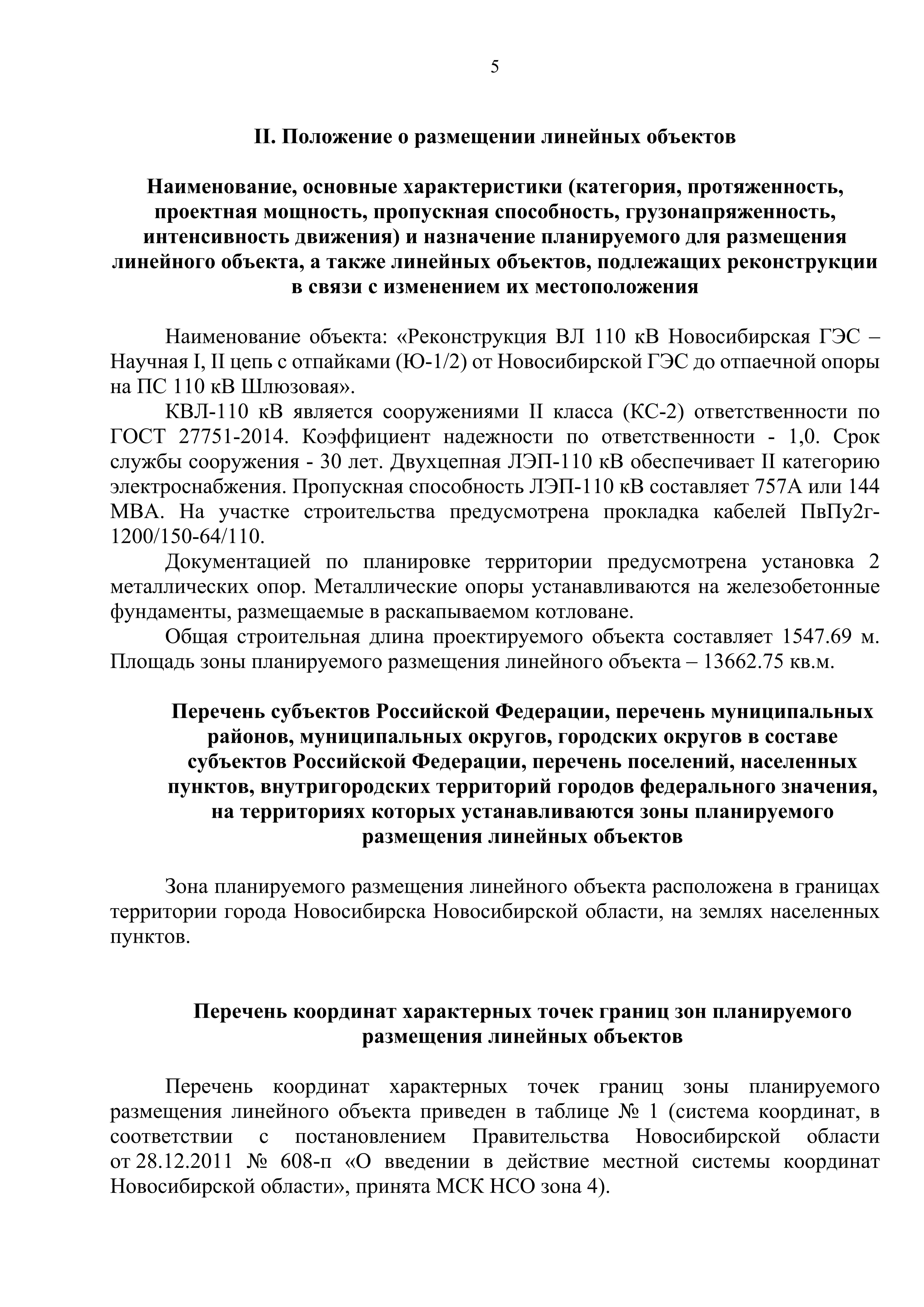 5

II. Положение о размещении линейных объектов

Наименование, основные характеристики (категория, протяженность, проектная мощность, пропускная способность, грузонапряженность, интенсивность движения) и назначение планируемого для размещения линейного объекта, а также линейных объектов, подлежащих реконструкции в связи с изменением их местоположения

Наименование объекта: «Реконструкция ВЛ 110 кВ Новосибирская ГЭС – Научная I, II цепь с отпайками (Ю-1/2) от Новосибирской ГЭС до отпаечной опоры на ПС 110 кВ Шлюзовая».

КВЛ-110 кВ является сооружениями II класса (КС-2) ответственности по ГОСТ 27751-2014. Коэффициент надежности по ответственности - 1,0. Срок службы сооружения - 30 лет. Двухцепная ЛЭП-110 кВ обеспечивает II категорию электроснабжения. Пропускная способность ЛЭП-110 кВ составляет 757А или 144 МВА. На участке строительства предусмотрена прокладка кабелей ПвПу2г-1200/150-64/110.

Документацией по планировке территории предусмотрена установка 2 металлических опор. Металлические опоры устанавливаются на железобетонные фундаменты, размещаемые в раскапываемом котловане.

Общая строительная длина проектируемого объекта составляет 1547.69 м. Площадь зоны планируемого размещения линейного объекта – 13662.75 кв.м.

Перечень субъектов Российской Федерации, перечень муниципальных районов, муниципальных округов, городских округов в составе субъектов Российской Федерации, перечень поселений, населенных пунктов, внутригородских территорий городов федерального значения, на территориях которых устанавливаются зоны планируемого размещения линейных объектов

Зона планируемого размещения линейного объекта расположена в границах территории города Новосибирска Новосибирской области, на землях населенных пунктов.

Перечень координат характерных точек границ зон планируемого размещения линейных объектов

Перечень координат характерных точек границ зоны планируемого размещения линейного объекта приведен в таблице № 1 (система координат, в соответствии с постановлением Правительства Новосибирской области от 28.12.2011 № 608-п «О введении в действие местной системы координат Новосибирской области», принята МСК НСО зона 4).